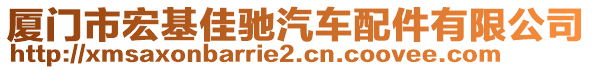 厦门市宏基佳驰汽车配件有限公司
http://xmsaxonbarrie2.cn.coovee.com